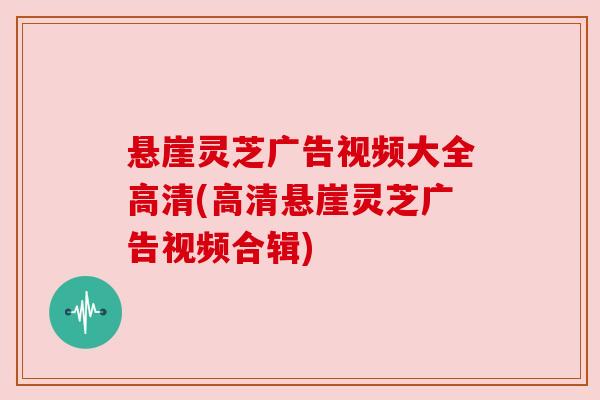 悬崖灵芝广告视频大全高清(高清悬崖灵芝广告视频合辑)